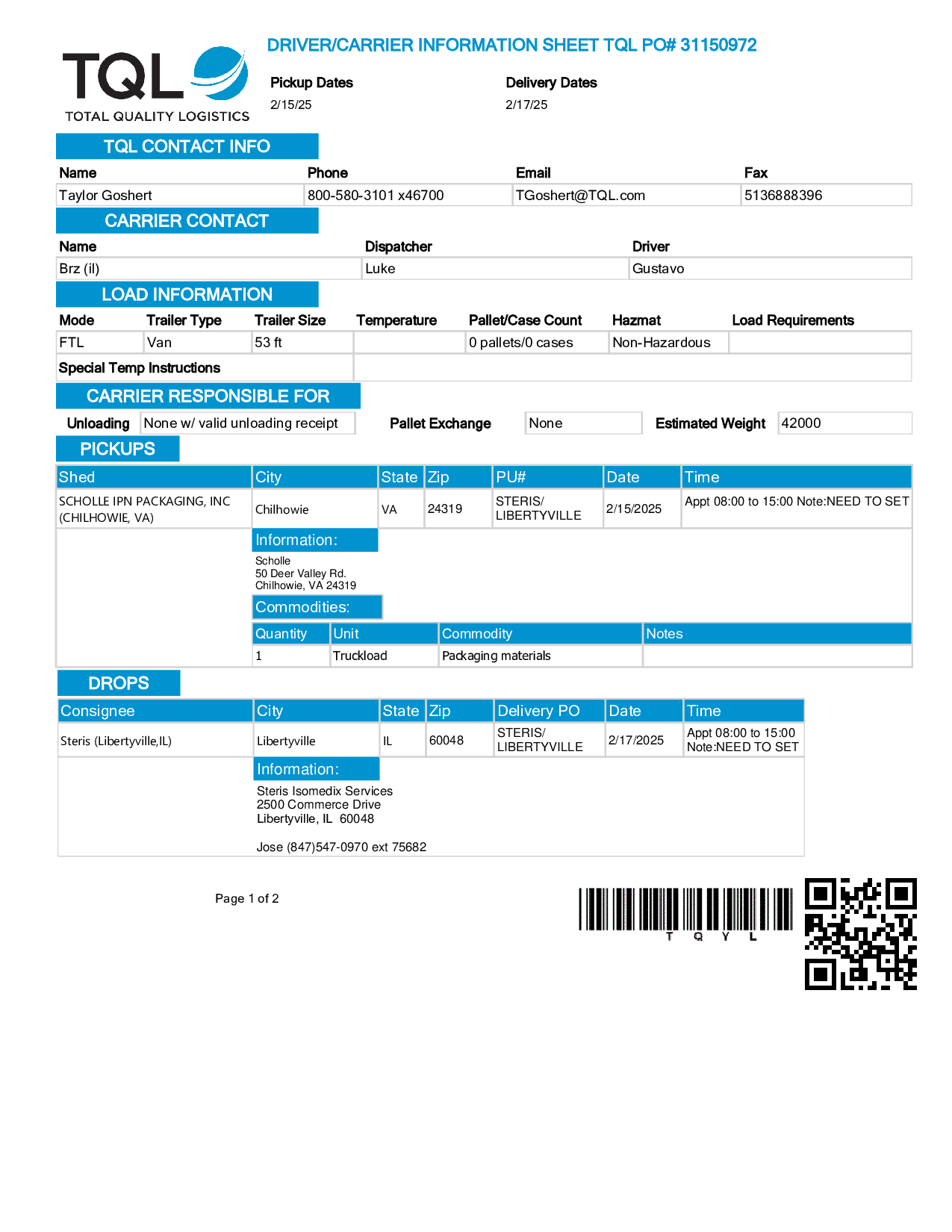 TQL
TOTAL QUALITY LOGISTICS

DRIVER/CARRIER INFORMATION SHEET TQL PO# 31150972

Pickup Dates
2/15/25

Delivery Dates
2/17/25

TQL CONTACT INFO

| Name | Phone | Email | Fax |
|---|---|---|---|
| Taylor Goshert | 800-580-3101 x46700 | TGoshert@TQL.com | 5136888396 |

CARRIER CONTACT

| Name | Dispatcher | Driver |
|---|---|---|
| Brz (il) | Luke | Gustavo |

LOAD INFORMATION

| Mode | Trailer Type | Trailer Size | Temperature | Pallet/Case Count | Hazmat | Load Requirements |
|---|---|---|---|---|---|---|
| FTL | Van | 53 ft | | 0 pallets/0 cases | Non-Hazardous | |

Special Temp Instructions

CARRIER RESPONSIBLE FOR

Unloading None w/ valid unloading receipt Pallet Exchange None Estimated Weight 42000

PICKUPS

| Shed | City | State | Zip | PU# | Date | Time |
|---|---|---|---|---|---|---|
| SCHOLLE IPN PACKAGING, INC (CHILHOWIE, VA) | Chilhowie | VA | 24319 | STERIS/ LIBERTYVILLE | 2/15/2025 | Appt 08:00 to 15:00 Note:NEED TO SET |

Information:
Scholle
50 Deer Valley Rd.
Chilhowie, VA 24319

Commodities:

| Quantity | Unit | Commodity | Notes |
|---|---|---|---|
| 1 | Truckload | Packaging materials | |

DROPS

| Consignee | City | State | Zip | Delivery PO | Date | Time |
|---|---|---|---|---|---|---|
| Steris (Libertyville,IL) | Libertyville | IL | 60048 | STERIS/ LIBERTYVILLE | 2/17/2025 | Appt 08:00 to 15:00 Note:NEED TO SET |

Information:
Steris Isomedix Services
2500 Commerce Drive
Libertyville, IL 60048

Jose (847)547-0970 ext 75682

Page 1 of 2

T Q Y L